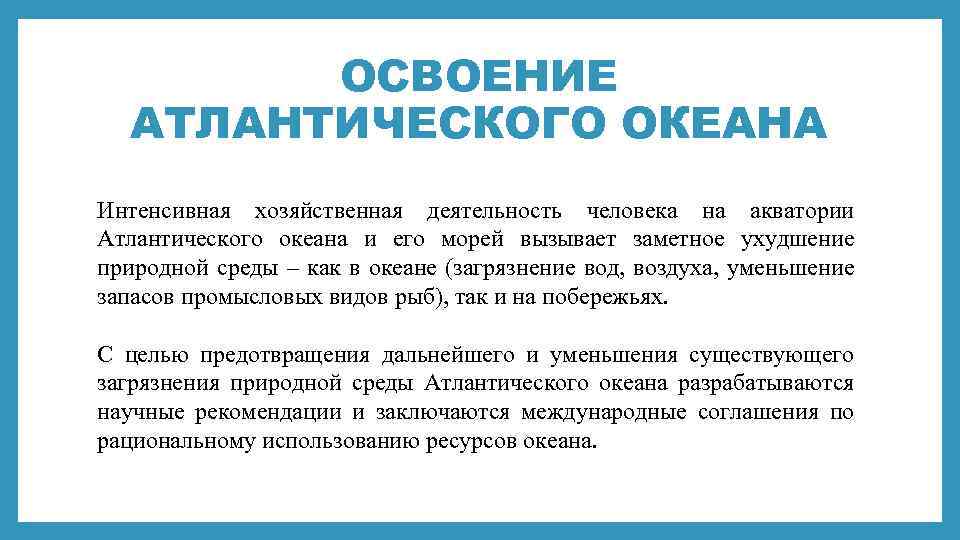 ОСВОЕНИЕ АТЛАНТИЧЕСКОГО ОКЕАНА

Интенсивная хозяйственная деятельность человека на акватории Атлантического океана и его морей вызывает заметное ухудшение природной среды – как в океане (загрязнение вод, воздуха, уменьшение запасов промысловых видов рыб), так и на побережьях.

С целью предотвращения дальнейшего и уменьшения существующего загрязнения природной среды Атлантического океана разрабатываются научные рекомендации и заключаются международные соглашения по рациональному использованию ресурсов океана.